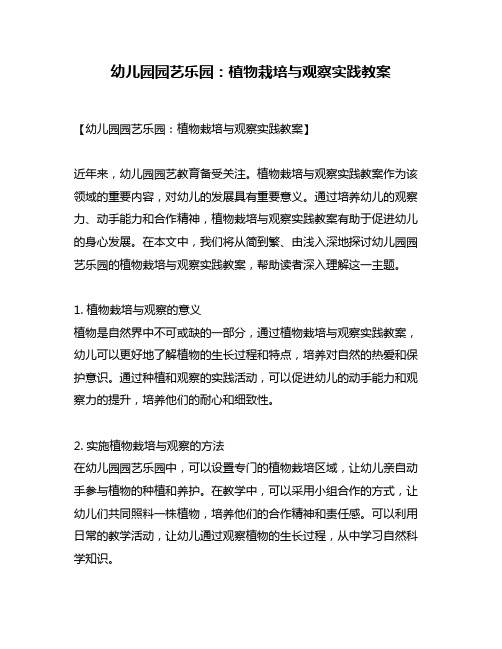 幼儿园园艺乐园：植物栽培与观察实践教案

【幼儿园园艺乐园：植物栽培与观察实践教案】

近年来，幼儿园园艺教育备受关注。植物栽培与观察实践教案作为该领域的重要内容，对幼儿的发展具有重要意义。通过培养幼儿的观察力、动手能力和合作精神，植物栽培与观察实践教案有助于促进幼儿的身心发展。在本文中，我们将从简到繁、由浅入深地探讨幼儿园园艺乐园的植物栽培与观察实践教案，帮助读者深入理解这一主题。

1. 植物栽培与观察的意义
植物是自然界中不可或缺的一部分，通过植物栽培与观察实践教案，幼儿可以更好地了解植物的生长过程和特点，培养对自然的热爱和保护意识。通过种植和观察的实践活动，可以促进幼儿的动手能力和观察力的提升，培养他们的耐心和细致性。

2. 实施植物栽培与观察的方法
在幼儿园园艺乐园中，可以设置专门的植物栽培区域，让幼儿亲自动手参与植物的种植和养护。在教学中，可以采用小组合作的方式，让幼儿们共同照料一株植物，培养他们的合作精神和责任感。可以利用日常的教学活动，让幼儿通过观察植物的生长过程，从中学习自然科学知识。